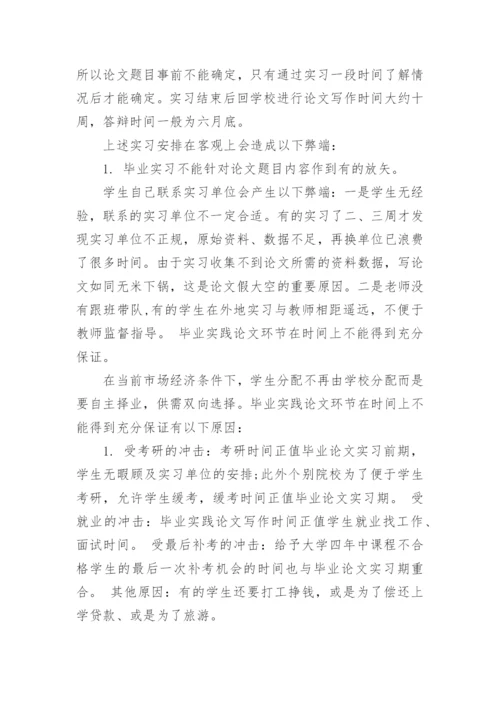 所以论文题目事前不能确定，只有通过实习一段时间了解情况后才能确定。实习结束后回学校进行论文写作时间大约十周，答辩时间一般为六月底。

上述实习安排在客观上会造成以下弊端：

1. 毕业实习不能针对论文题目内容作到有的放矢。

学生自己联系实习单位会产生以下弊端：一是学生无经验，联系的实习单位不一定合适。有的实习了二、三周才发现实习单位不正规，原始资料、数据不足，再换单位已浪费了很多时间。由于实习收集不到论文所需的资料数据，写论文如同无米下锅，这是论文假大空的重要原因。二是老师没有跟班带队，有的学生在外地实习与教师相距遥远，不便于教师监督指导。 毕业实践论文环节在时间上不能得到充分保证。

在当前市场经济条件下，学生分配不再由学校分配而是要自主择业，供需双向选择。毕业实践论文环节在时间上不能得到充分保证有以下原因：

1. 受考研的冲击：考研时间正值毕业论文实习前期，学生无暇顾及实习单位的安排；此外个别院校为了便于学生考研，允许学生缓考，缓考时间正值毕业论文实习期。 受就业的冲击：毕业实践论文写作时间正值学生就业找工作、面试时间。 受最后补考的冲击：给予大学四年中课程不合格学生的最后一次补考机会的时间也与毕业论文实习期重合。 其他原因：有的学生还要打工挣钱，或是为了偿还上学贷款、或是为了旅游。